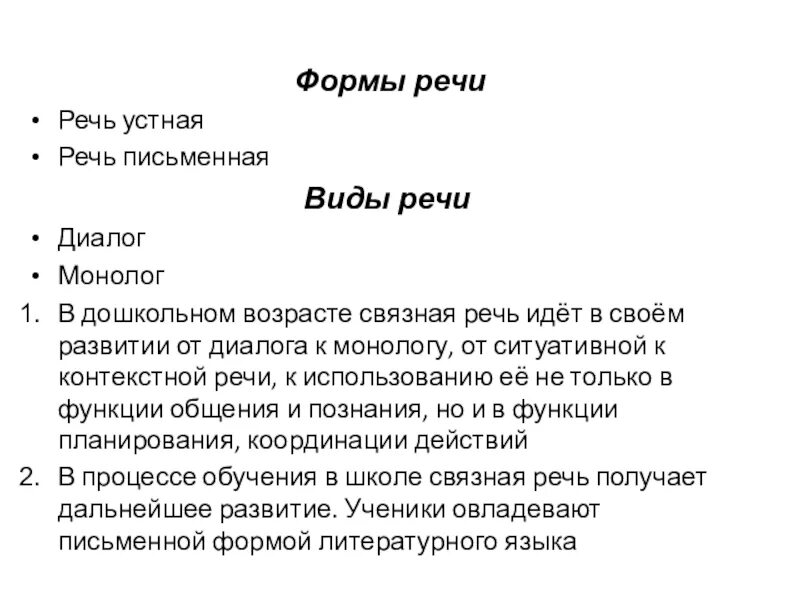 Формы речи

• Речь устная
• Речь письменная

Виды речи

• Диалог
• Монолог

1. В дошкольном возрасте связная речь идёт в своём развитии от диалога к монологу, от ситуативной к контекстной речи, к использованию её не только в функции общения и познания, но и в функции планирования, координации действий
2. В процессе обучения в школе связная речь получает дальнейшее развитие. Ученики овладевают письменной формой литературного языка